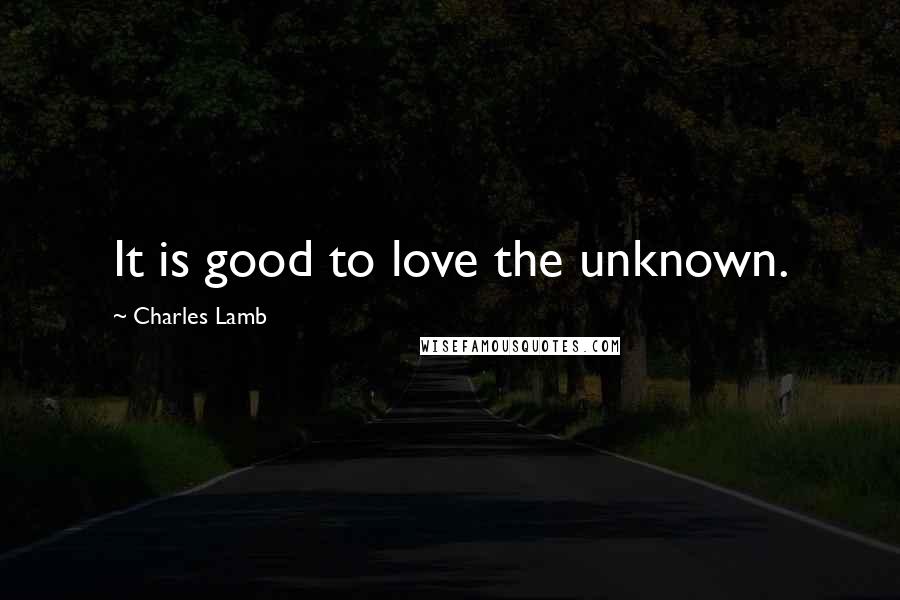 It is good to love the unknown.

~ Charles Lamb

WISEFAMOUSQUOTES.COM